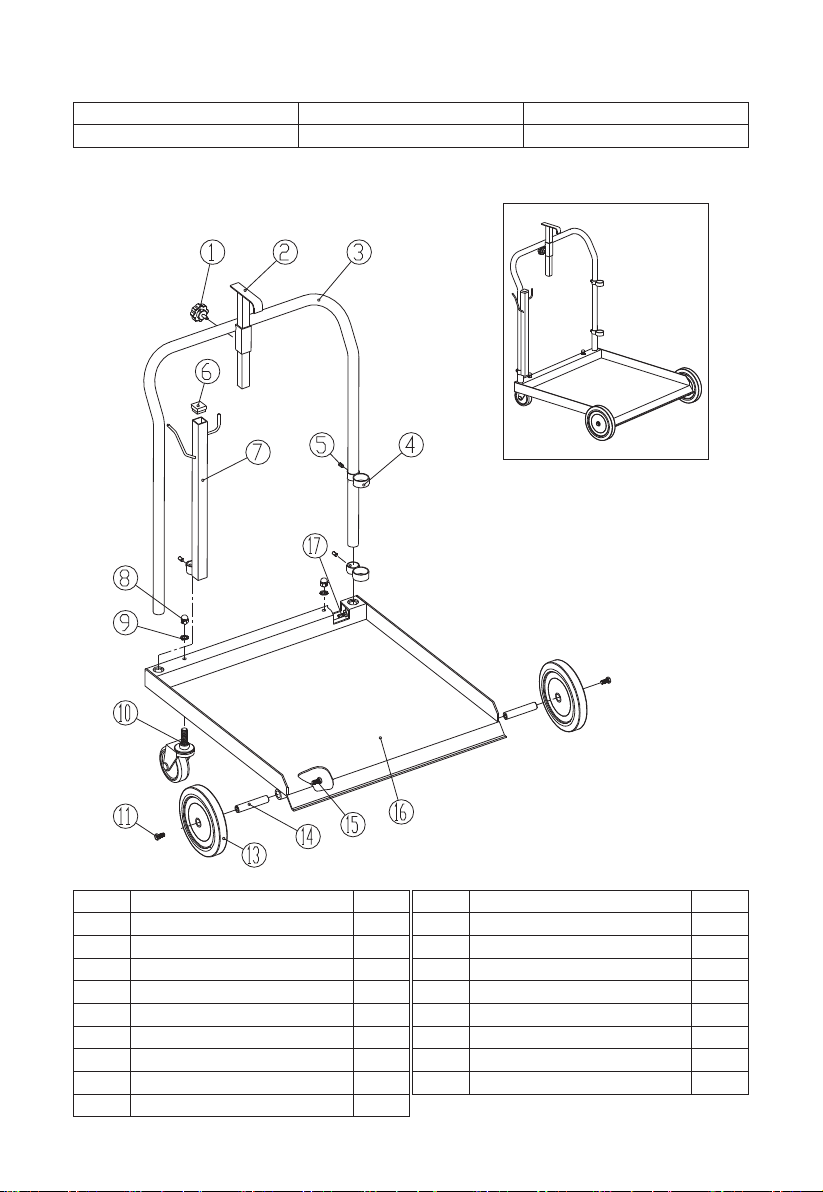 1
2
3
6
7
5
4
17
8
9
10
11
13
14
15
16